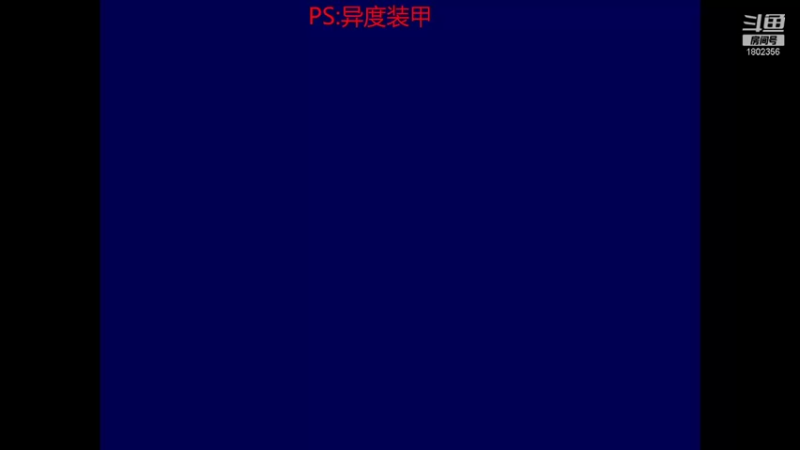 PS:异度装甲

斗鱼
房间号
1802356